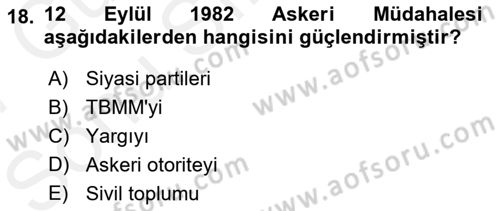 18. 12 Eylül 1982 Askeri Müdahalesi aşağıdakilerden hangisini güçlendirmiştir?

A) Siyasi partileri
B) TBMM'yi
C) Yargıyı
D) Askeri otoriteyi
E) Sivil toplumu

www.aofsoru.com
www.aofsoru.com
www.aofsoru.com